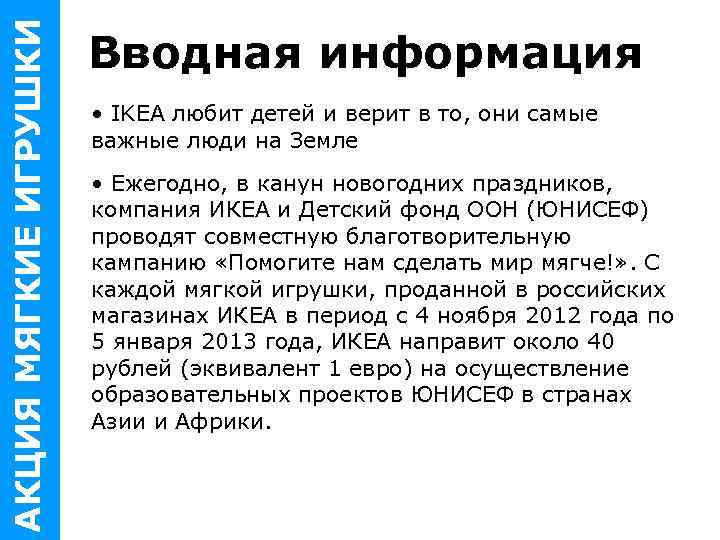 АКЦИЯ МЯГКИЕ ИГРУШКИ

Вводная информация

• IKEA любит детей и верит в то, они самые важные люди на Земле

• Ежегодно, в канун новогодних праздников, компания ИКЕА и Детский фонд ООН (ЮНИСЕФ) проводят совместную благотворительную кампанию «Помогите нам сделать мир мягче!». С каждой мягкой игрушки, проданной в российских магазинах ИКЕА в период с 4 ноября 2012 года по 5 января 2013 года, ИКЕА направит около 40 рублей (эквивалент 1 евро) на осуществление образовательных проектов ЮНИСЕФ в странах Азии и Африки.